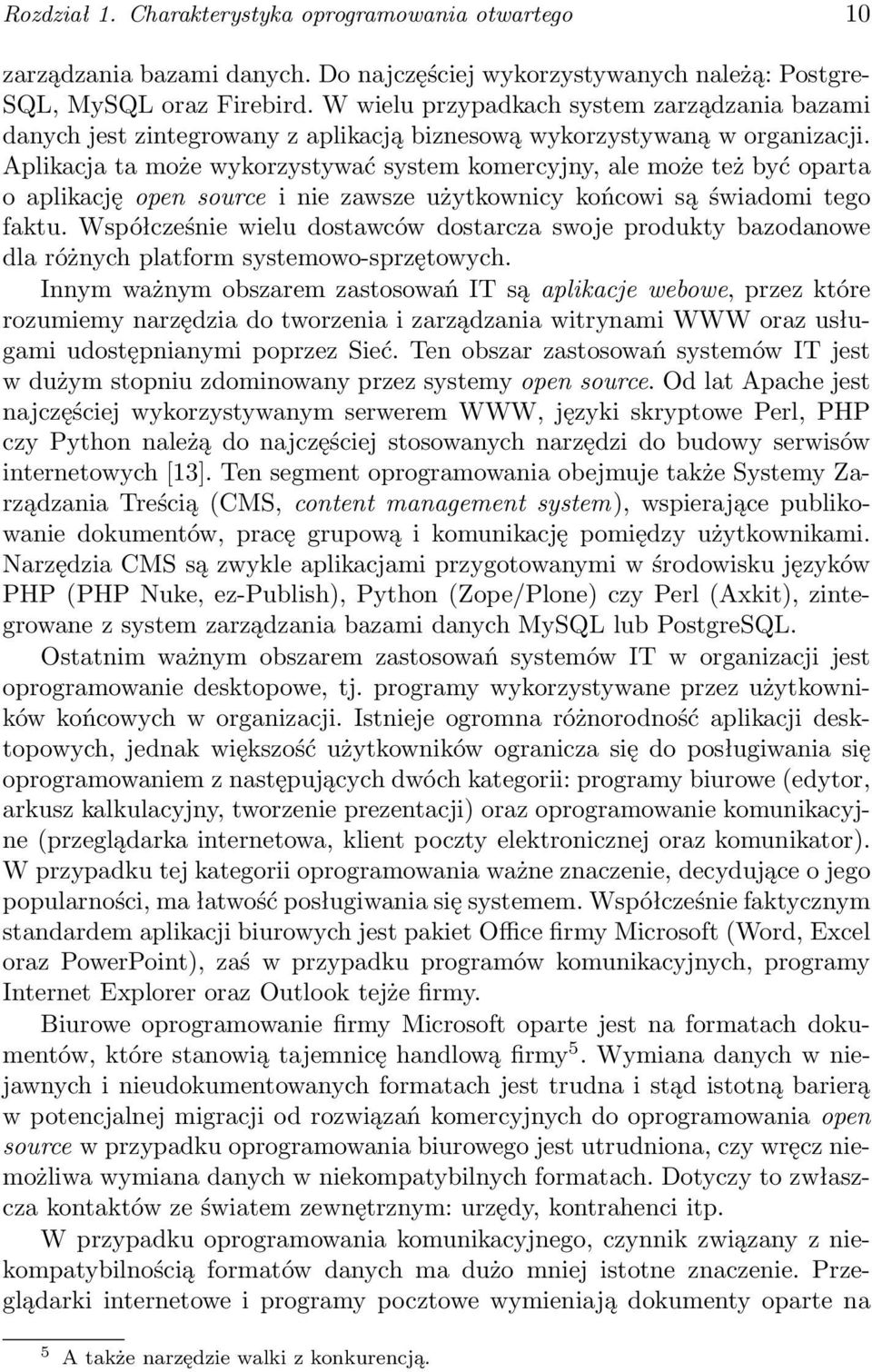 Rozdział 1. Charakterystyka oprogramowania otwartego 10

zarządzania bazami danych. Do najczęściej wykorzystywanych należą: PostgreSQL, MySQL oraz Firebird. W wielu przypadkach system zarządzania bazami danych jest zintegrowany z aplikacją biznesową wykorzystywaną w organizacji. Aplikacja ta może wykorzystywać system komercyjny, ale może też być oparta o aplikację open source i nie zawsze użytkownicy końcowi są świadomi tego faktu. Współcześnie wielu dostawców dostarcza swoje produkty bazodanowe dla różnych platform systemowo-sprzętowych.

Innym ważnym obszarem zastosowań IT są aplikacje webowe, przez które rozumiemy narzędzia do tworzenia i zarządzania witrynami WWW oraz usługami udostępnianymi poprzez Sieć. Ten obszar zastosowań systemów IT jest w dużym stopniu zdominowany przez systemy open source. Od lat Apache jest najczęściej wykorzystywanym serwerem WWW, języki skryptowe Perl, PHP czy Python należą do najczęściej stosowanych narzędzi do budowy serwisów internetowych [13]. Ten segment oprogramowania obejmuje także Systemy Zarządzania Treścią (CMS, content management system), wspierające publikowanie dokumentów, pracę grupową i komunikację pomiędzy użytkownikami. Narzędzia CMS są zwykle aplikacjami przygotowanymi w środowisku języków PHP (PHP Nuke, ez-Publish), Python (Zope/Plone) czy Perl (Axkit), zintegrowane z system zarządzania bazami danych MySQL lub PostgreSQL.

Ostatnim ważnym obszarem zastosowań systemów IT w organizacji jest oprogramowanie desktopowe, tj. programy wykorzystywane przez użytkowników końcowych w organizacji. Istnieje ogromna różnorodność aplikacji desktopowych, jednak większość użytkowników ogranicza się do posługiwania się oprogramowaniem z następujących dwóch kategorii: programy biurowe (edytor, arkusz kalkulacyjny, tworzenie prezentacji) oraz oprogramowanie komunikacyjne (przeglądarka internetowa, klient poczty elektronicznej oraz komunikator). W przypadku tej kategorii oprogramowania ważne znaczenie, decydujące o jego popularności, ma łatwość posługiwania się systemem. Współcześnie faktycznym standardem aplikacji biurowych jest pakiet Office firmy Microsoft (Word, Excel oraz PowerPoint), zaś w przypadku programów komunikacyjnych, programy Internet Explorer oraz Outlook tejże firmy.

Biurowe oprogramowanie firmy Microsoft oparte jest na formatach dokumentów, które stanowią tajemnicę handlową firmy$^5$. Wymiana danych w niejawnych i nieudokumentowanych formatach jest trudna i stąd istotną barierą w potencjalnej migracji od rozwiązań komercyjnych do oprogramowania open source w przypadku oprogramowania biurowego jest utrudniona, czy wręcz niemożliwa wymiana danych w niekompatybilnych formatach. Dotyczy to zwłaszcza kontaktów ze światem zewnętrznym: urzędy, kontrahenci itp.

W przypadku oprogramowania komunikacyjnego, czynnik związany z niekompatybilnością formatów danych ma dużo mniej istotne znaczenie. Przeglądarki internetowe i programy pocztowe wymieniają dokumenty oparte na

$^5$ A także narzędzie walki z konkurencją.